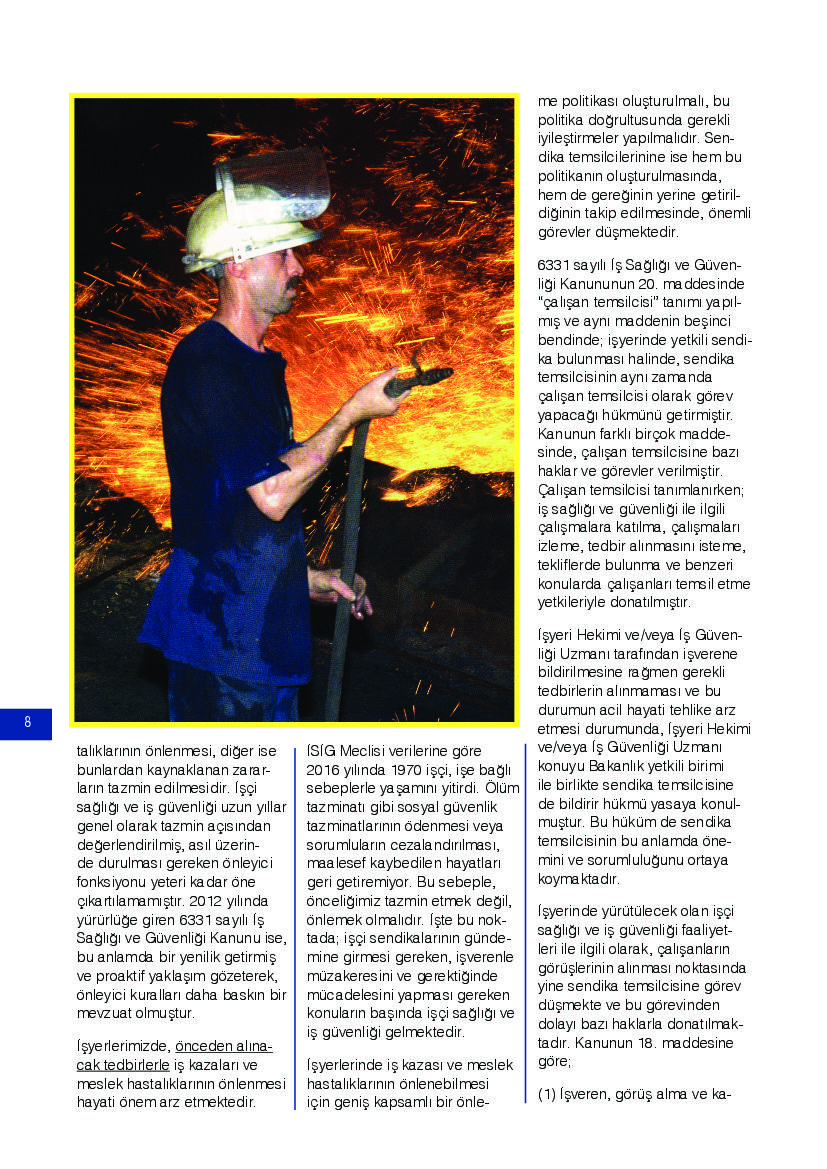 8

talıklarının önlenmesi, diğer ise bunlardan kaynaklanan zararların tazmin edilmesidir. İşçi sağlığı ve iş güvenliği uzun yıllar genel olarak tazmin açısından değerlendirilmiş, asıl üzerinde durulması gereken önleyici fonksiyonu yeteri kadar öne çıkartılamamıştır. 2012 yılında yürürlüğe giren 6331 sayılı İş Sağlığı ve Güvenliği Kanunu ise, bu anlamda bir yenilik getirmiş ve proaktif yaklaşım gözeterek, önleyici kuralları daha baskın bir mevzuat olmuştur.

İşyerlerimizde, önceden alınacak tedbirlerle iş kazaları ve meslek hastalıklarının önlenmesi hayati önem arz etmektedir.

İSİG Meclisi verilerine göre 2016 yılında 1970 işçi, işe bağlı sebeplerle yaşamını yitirdi. Ölüm tazminatı gibi sosyal güvenlik tazminatlarının ödenmesi veya sorumluların cezalandırılması, maalesef kaybedilen hayatları geri getiremiyor. Bu sebeple, önceliğimiz tazmin etmek değil, önlemek olmalıdır. İşte bu noktada; işçi sendikalarının gündemine girmesi gereken, işverenle müzakeresini ve gerektiğinde mücadelesini yapması gereken konuların başında işçi sağlığı ve iş güvenliği gelmektedir.

İşyerlerinde iş kazası ve meslek hastalıklarının önlenebilmesi için geniş kapsamlı bir önleme politikası oluşturulmalı, bu politika doğrultusunda gerekli iyileştirmeler yapılmalıdır. Sendika temsilcilerinine ise hem bu politikanın oluşturulmasında, hem de gereğinin yerine getirildiğinin takip edilmesinde, önemli görevler düşmektedir.

6331 sayılı İş Sağlığı ve Güvenliği Kanununun 20. maddesinde "çalışan temsilcisi" tanımı yapılmış ve aynı maddenin beşinci bendinde; işyerinde yetkili sendika bulunması halinde, sendika temsilcisinin aynı zamanda çalışan temsilcisi olarak görev yapacağı hükmünü getirmiştir. Kanunun farklı birçok maddesinde, çalışan temsilcisine bazı haklar ve görevler verilmiştir. Çalışan temsilcisi tanımlanırken; iş sağlığı ve güvenliği ile ilgili çalışmalara katılma, çalışmaları izleme, tedbir alınmasını isteme, tekliflerde bulunma ve benzeri konularda çalışanları temsil etme yetkileriyle donatılmıştır.

İşyeri Hekimi ve/veya İş Güvenliği Uzmanı tarafından işverene bildirilmesine rağmen gerekli tedbirlerin alınmaması ve bu durumun acil hayati tehlike arz etmesi durumunda, İşyeri Hekimi ve/veya İş Güvenliği Uzmanı konuyu Bakanlık yetkili birimi ile birlikte sendika temsilcisine de bildirir hükmü yasaya konulmuştur. Bu hüküm de sendika temsilcisinin bu anlamda önemini ve sorumluluğunu ortaya koymaktadır.

İşyerinde yürütülecek olan işçi sağlığı ve iş güvenliği faaliyetleri ile ilgili olarak, çalışanların görüşlerinin alınması noktasında yine sendika temsilcisine görev düşmekte ve bu görevinden dolayı bazı haklarla donatılmaktadır. Kanunun 18. maddesine göre;

(1) İşveren, görüş alma ve ka-